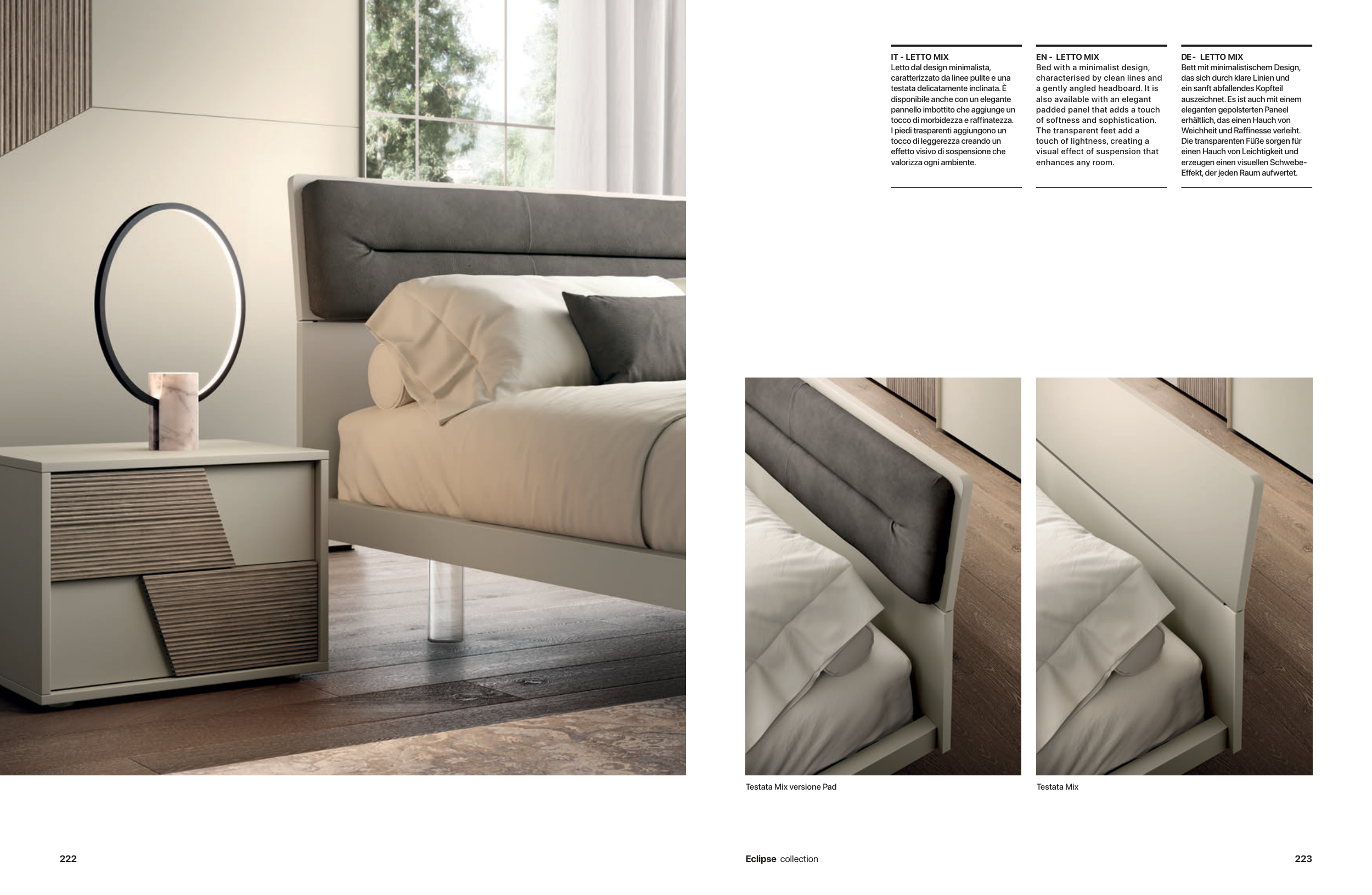 IT - LETTO MIX
Letto dal design minimalista, caratterizzato da linee pulite e una testata delicatamente inclinata. È disponibile anche con un elegante pannello imbottito che aggiunge un tocco di morbidezza e raffinatezza. I piedi trasparenti aggiungono un tocco di leggerezza creando un effetto visivo di sospensione che valorizza ogni ambiente.

EN - LETTO MIX
Bed with a minimalist design, characterised by clean lines and a gently angled headboard. It is also available with an elegant padded panel that adds a touch of softness and sophistication. The transparent feet add a touch of lightness, creating a visual effect of suspension that enhances any room.

DE - LETTO MIX
Bett mit minimalistischem Design, das sich durch klare Linien und ein sanft abfallendes Kopfteil auszeichnet. Es ist auch mit einem eleganten gepolsterten Paneel erhältlich, das einen Hauch von Weichheit und Raffinesse verleiht. Die transparenten Füße sorgen für einen Hauch von Leichtigkeit und erzeugen einen visuellen Schwebe-Effekt, der jeden Raum aufwertet.

Testata Mix versione Pad

Testata Mix

222

Eclipse collection

223